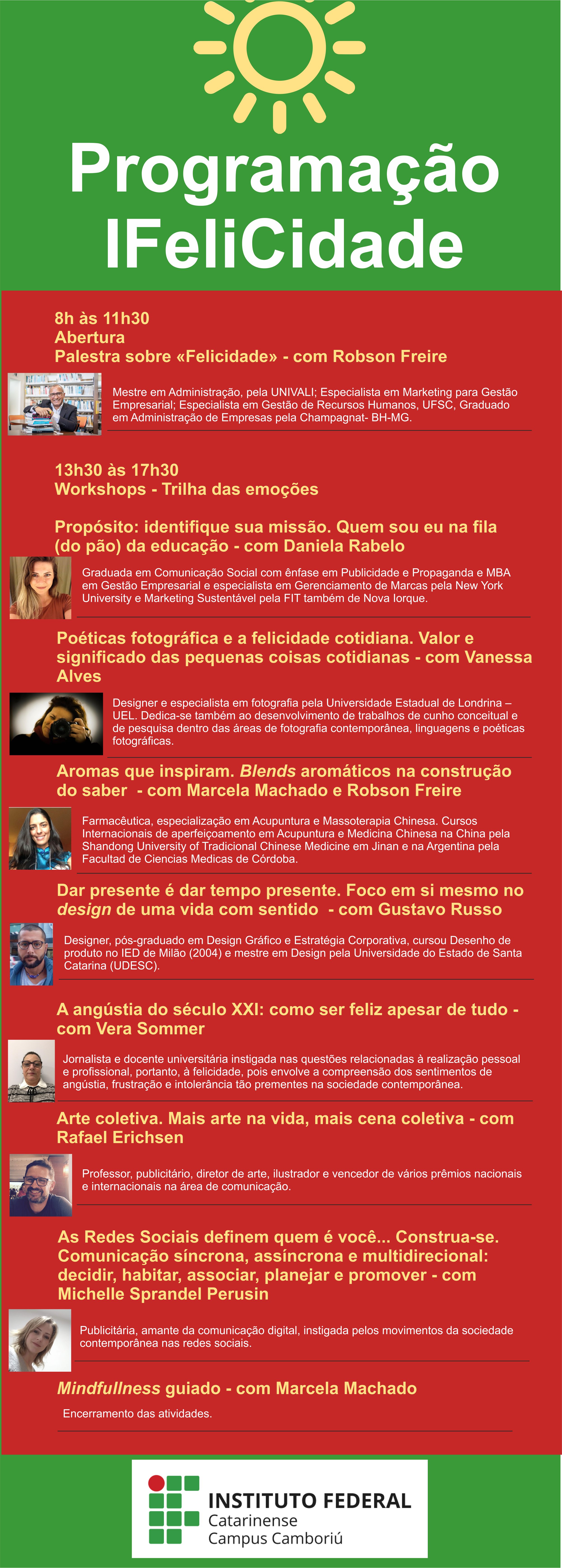 Programação IFeliCidade

8h às 11h30
Abertura
Palestra sobre «Felicidade» - com Robson Freire

Mestre em Administração, pela UNIVALI; Especialista em Marketing para Gestão Empresarial; Especialista em Gestão de Recursos Humanos, UFSC, Graduado em Administração de Empresas pela Champagnat- BH-MG.

13h30 às 17h30
Workshops - Trilha das emoções

Propósito: identifique sua missão. Quem sou eu na fila (do pão) da educação - com Daniela Rabelo

Graduada em Comunicação Social com ênfase em Publicidade e Propaganda e MBA em Gestão Empresarial e especialista em Gerenciamento de Marcas pela New York University e Marketing Sustentável pela FIT também de Nova Iorque.

Poéticas fotográfica e a felicidade cotidiana. Valor e significado das pequenas coisas cotidianas - com Vanessa Alves

Designer e especialista em fotografia pela Universidade Estadual de Londrina – UEL. Dedica-se também ao desenvolvimento de trabalhos de cunho conceitual e de pesquisa dentro das áreas de fotografia contemporânea, linguagens e poéticas fotográficas.

Aromas que inspiram. Blends aromáticos na construção do saber - com Marcela Machado e Robson Freire

Farmacêutica, especialização em Acupuntura e Massoterapia Chinesa. Cursos Internacionais de aperfeiçoamento em Acupuntura e Medicina Chinesa na China pela Shandong University of Tradicional Chinese Medicine em Jinan e na Argentina pela Facultad de Ciencias Medicas de Córdoba.

Dar presente é dar tempo presente. Foco em si mesmo no design de uma vida com sentido - com Gustavo Russo

Designer, pós-graduado em Design Gráfico e Estratégia Corporativa, cursou Desenho de produto no IED de Milão (2004) e mestre em Design pela Universidade do Estado de Santa Catarina (UDESC).

A angústia do século XXI: como ser feliz apesar de tudo - com Vera Sommer

Jornalista e docente universitária instigada nas questões relacionadas à realização pessoal e profissional, portanto, à felicidade, pois envolve a compreensão dos sentimentos de angústia, frustração e intolerância tão prementes na sociedade contemporânea.

Arte coletiva. Mais arte na vida, mais cena coletiva - com Rafael Erichsen

Professor, publicitário, diretor de arte, ilustrador e vencedor de vários prêmios nacionais e internacionais na área de comunicação.

As Redes Sociais definem quem é você... Construa-se. Comunicação síncrona, assíncrona e multidirecional: decidir, habitar, associar, planejar e promover - com Michelle Sprandel Perusin

Publicitária, amante da comunicação digital, instigada pelos movimentos da sociedade contemporânea nas redes sociais.

Mindfullness guiado - com Marcela Machado

Encerramento das atividades.

INSTITUTO FEDERAL
Catarinense
Campus Camboriú